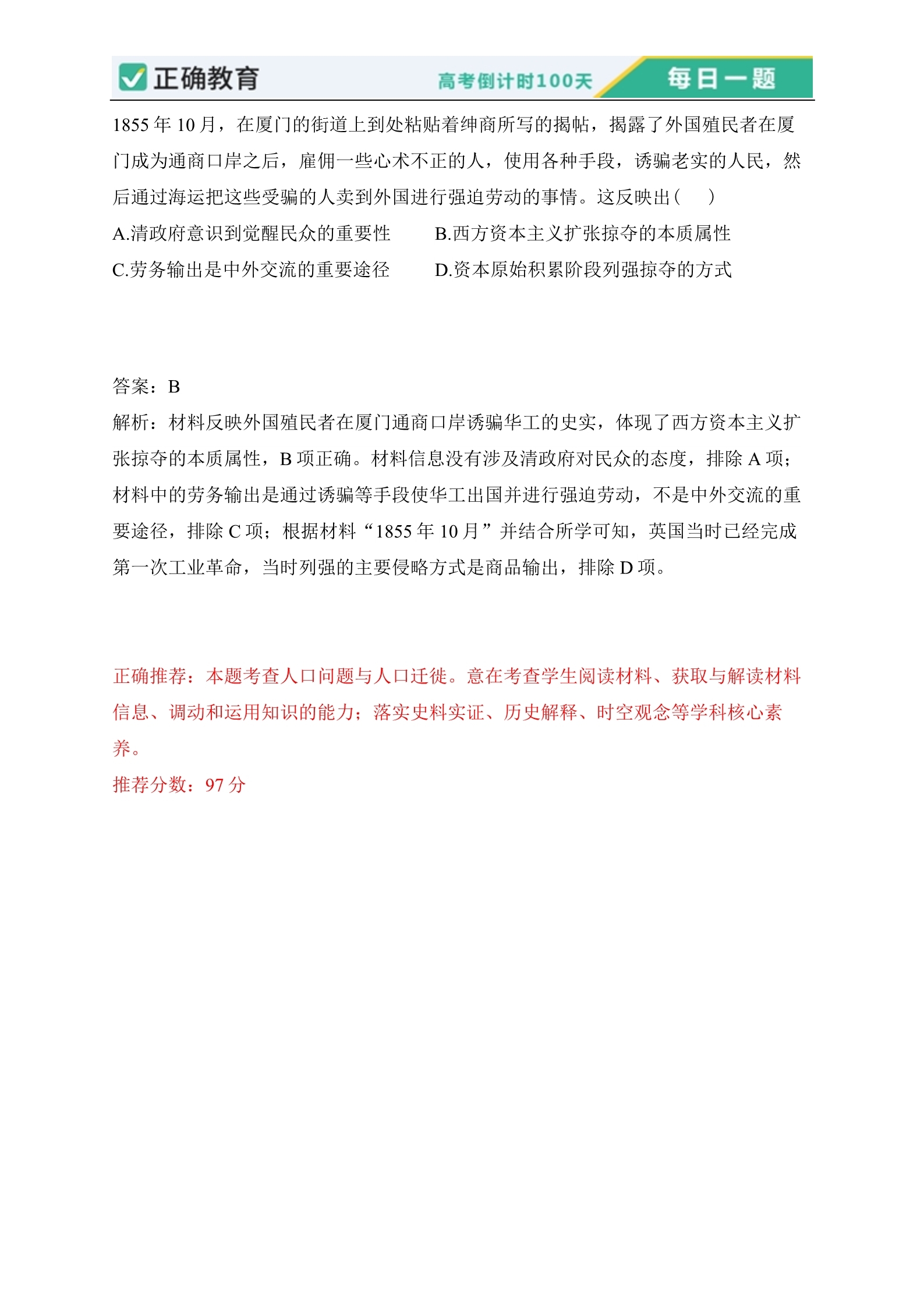 正确教育 高考倒计时100天 每日一题

1855 年 10 月，在厦门的街道上到处粘贴着绅商所写的揭帖，揭露了外国殖民者在厦门成为通商口岸之后，雇佣一些心术不正的人，使用各种手段，诱骗老实的人民，然后通过海运把这些受骗的人卖到外国进行强迫劳动的事情。这反映出(　　)

A.清政府意识到觉醒民众的重要性　　B.西方资本主义扩张掠夺的本质属性

C.劳务输出是中外交流的重要途径　　D.资本原始积累阶段列强掠夺的方式

答案：B

解析：材料反映外国殖民者在厦门通商口岸诱骗华工的史实，体现了西方资本主义扩张掠夺的本质属性，B 项正确。材料信息没有涉及清政府对民众的态度，排除 A 项；材料中的劳务输出是通过诱骗等手段使华工出国并进行强迫劳动，不是中外交流的重要途径，排除 C 项；根据材料“1855 年 10 月”并结合所学可知，英国当时已经完成第一次工业革命，当时列强的主要侵略方式是商品输出，排除 D 项。

正确推荐：本题考查人口问题与人口迁徙。意在考查学生阅读材料、获取与解读材料信息、调动和运用知识的能力；落实史料实证、历史解释、时空观念等学科核心素养。

推荐分数：97 分